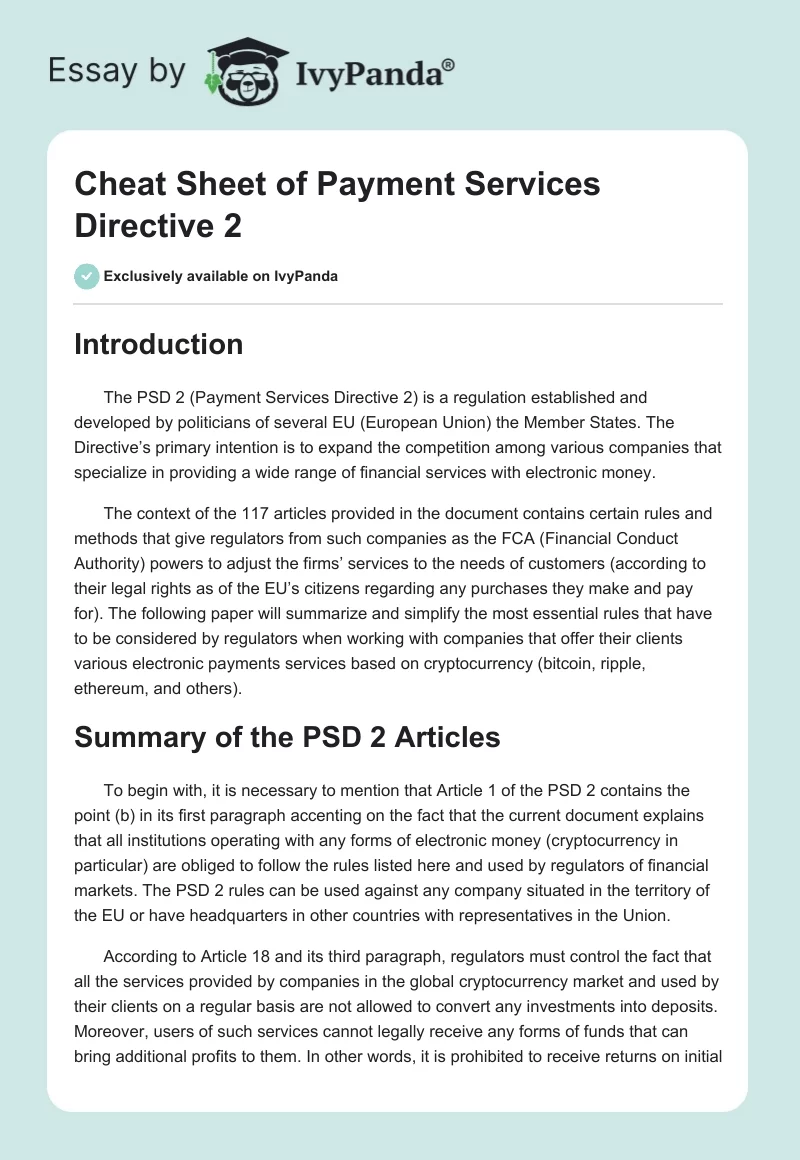 Essay by IvyPanda®

Cheat Sheet of Payment Services Directive 2

Exclusively available on IvyPanda

Introduction

The PSD 2 (Payment Services Directive 2) is a regulation established and developed by politicians of several EU (European Union) the Member States. The Directive's primary intention is to expand the competition among various companies that specialize in providing a wide range of financial services with electronic money.

The context of the 117 articles provided in the document contains certain rules and methods that give regulators from such companies as the FCA (Financial Conduct Authority) powers to adjust the firms' services to the needs of customers (according to their legal rights as of the EU's citizens regarding any purchases they make and pay for). The following paper will summarize and simplify the most essential rules that have to be considered by regulators when working with companies that offer their clients various electronic payments services based on cryptocurrency (bitcoin, ripple, ethereum, and others).

Summary of the PSD 2 Articles

To begin with, it is necessary to mention that Article 1 of the PSD 2 contains the point (b) in its first paragraph accenting on the fact that the current document explains that all institutions operating with any forms of electronic money (cryptocurrency in particular) are obliged to follow the rules listed here and used by regulators of financial markets. The PSD 2 rules can be used against any company situated in the territory of the EU or have headquarters in other countries with representatives in the Union.

According to Article 18 and its third paragraph, regulators must control the fact that all the services provided by companies in the global cryptocurrency market and used by their clients on a regular basis are not allowed to convert any investments into deposits. Moreover, users of such services cannot legally receive any forms of funds that can bring additional profits to them. In other words, it is prohibited to receive returns on initial